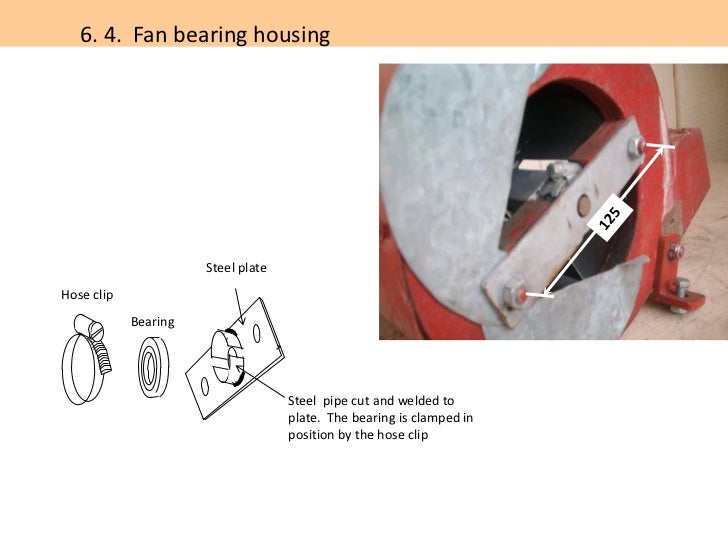 6. 4. Fan bearing housing

125

Steel plate

Hose clip

Bearing

Steel pipe cut and welded to plate. The bearing is clamped in position by the hose clip